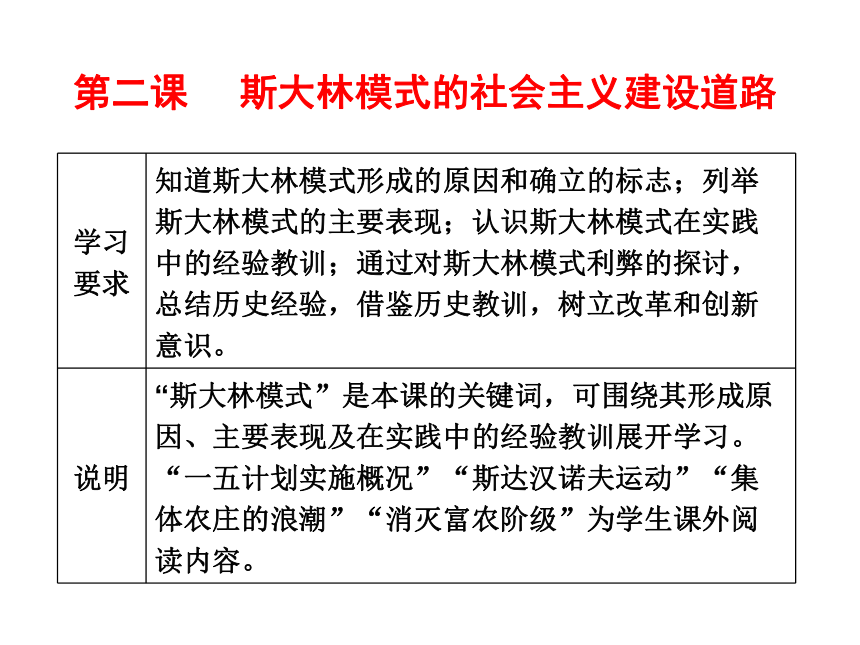 第二课　斯大林模式的社会主义建设道路

| 学习要求 | 知道斯大林模式形成的原因和确立的标志；列举斯大林模式的主要表现；认识斯大林模式在实践中的经验教训；通过对斯大林模式利弊的探讨，总结历史经验，借鉴历史教训，树立改革和创新意识。 |
|---|---|
| 说明 | “斯大林模式”是本课的关键词，可围绕其形成原因、主要表现及在实践中的经验教训展开学习。“一五计划实施概况”“斯达汉诺夫运动”“集体农庄的浪潮”“消灭富农阶级”为学生课外阅读内容。 |